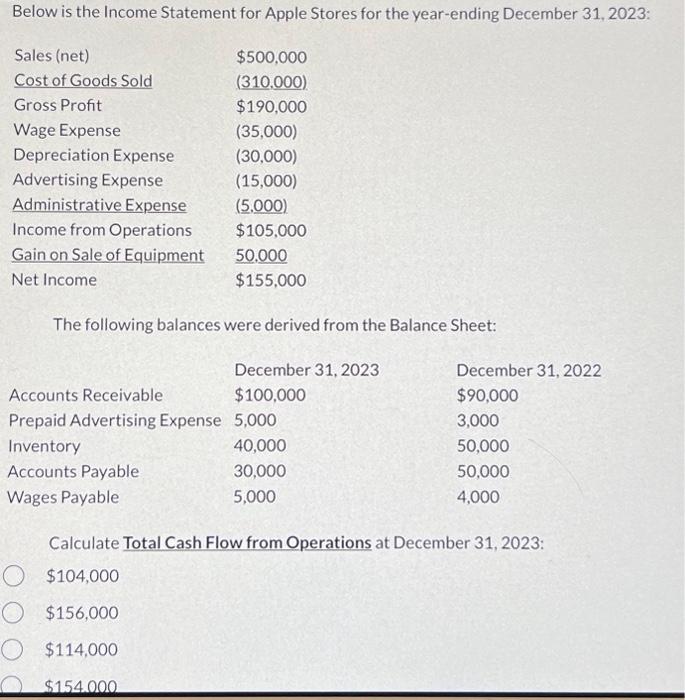 Below is the Income Statement for Apple Stores for the year-ending December 31, 2023:

| | |
|---|---|
| Sales (net) | \$500,000 |
| Cost of Goods Sold | (310,000) |
| Gross Profit | \$190,000 |
| Wage Expense | (35,000) |
| Depreciation Expense | (30,000) |
| Advertising Expense | (15,000) |
| Administrative Expense | (5,000) |
| Income from Operations | \$105,000 |
| Gain on Sale of Equipment | 50,000 |
| Net Income | \$155,000 |

The following balances were derived from the Balance Sheet:

| | December 31, 2023 | December 31, 2022 |
|---|---|---|
| Accounts Receivable | \$100,000 | \$90,000 |
| Prepaid Advertising Expense | 5,000 | 3,000 |
| Inventory | 40,000 | 50,000 |
| Accounts Payable | 30,000 | 50,000 |
| Wages Payable | 5,000 | 4,000 |

Calculate Total Cash Flow from Operations at December 31, 2023:

\$104,000

\$156,000

\$114,000

\$154,000